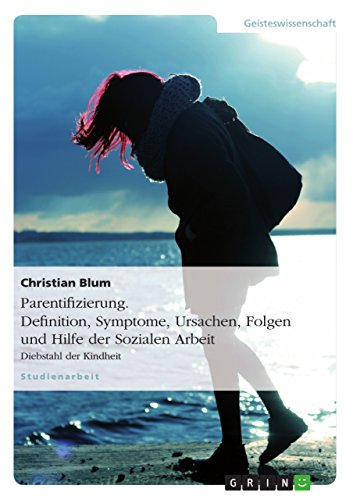 Geisteswissenschaft

Christian Blum

Parentifizierung. Definition, Symptome, Ursachen, Folgen und Hilfe der Sozialen Arbeit

Diebstahl der Kindheit

Studienarbeit

GRIN